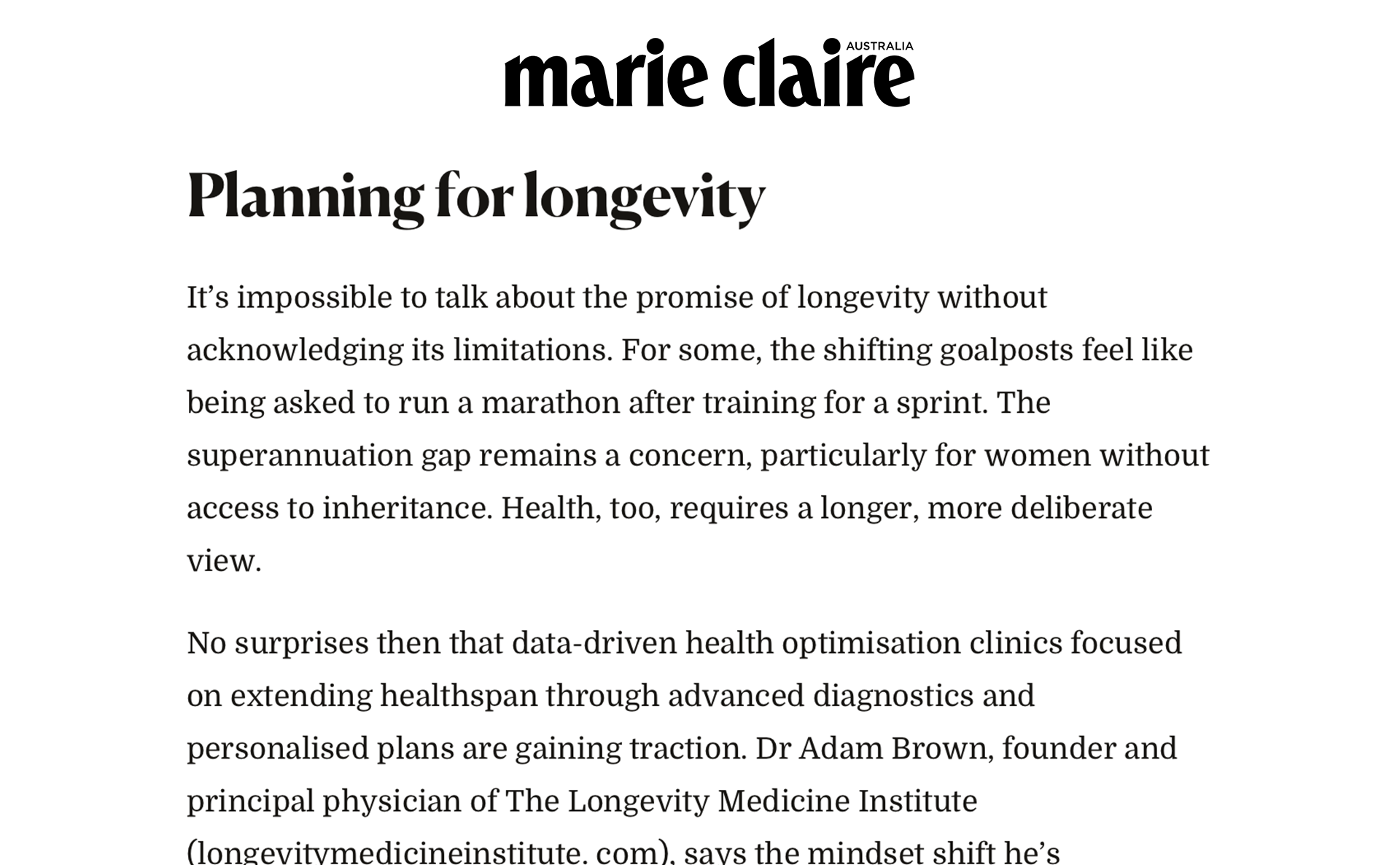 marie claire AUSTRALIA

Planning for longevity

It’s impossible to talk about the promise of longevity without acknowledging its limitations. For some, the shifting goalposts feel like being asked to run a marathon after training for a sprint. The superannuation gap remains a concern, particularly for women without access to inheritance. Health, too, requires a longer, more deliberate view.

No surprises then that data-driven health optimisation clinics focused on extending healthspan through advanced diagnostics and personalised plans are gaining traction. Dr Adam Brown, founder and principal physician of The Longevity Medicine Institute (longevitymedicineinstitute. com), says the mindset shift he’s